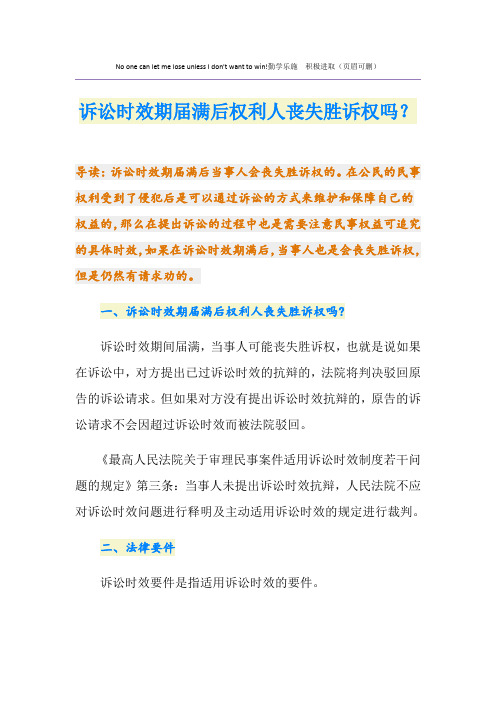 No one can let me lose unless I don't want to win!勤学乐施 积极进取（页眉可删）

诉讼时效期届满后权利人丧失胜诉权吗？

导读：诉讼时效期届满后当事人会丧失胜诉权的。在公民的民事权利受到了侵犯后是可以通过诉讼的方式来维护和保障自己的权益的，那么在提出诉讼的过程中也是需要注意民事权益可追究的具体时效，如果在诉讼时效期满后，当事人也是会丧失胜诉权，但是仍然有请求劝的。

一、诉讼时效期届满后权利人丧失胜诉权吗?

诉讼时效期间届满，当事人可能丧失胜诉权，也就是说如果在诉讼中，对方提出已过诉讼时效的抗辩的，法院将判决驳回原告的诉讼请求。但如果对方没有提出诉讼时效抗辩的，原告的诉讼请求不会因超过诉讼时效而被法院驳回。

《最高人民法院关于审理民事案件适用诉讼时效制度若干问题的规定》第三条：当事人未提出诉讼时效抗辩，人民法院不应对诉讼时效问题进行释明及主动适用诉讼时效的规定进行裁判。

二、法律要件

诉讼时效要件是指适用诉讼时效的要件。